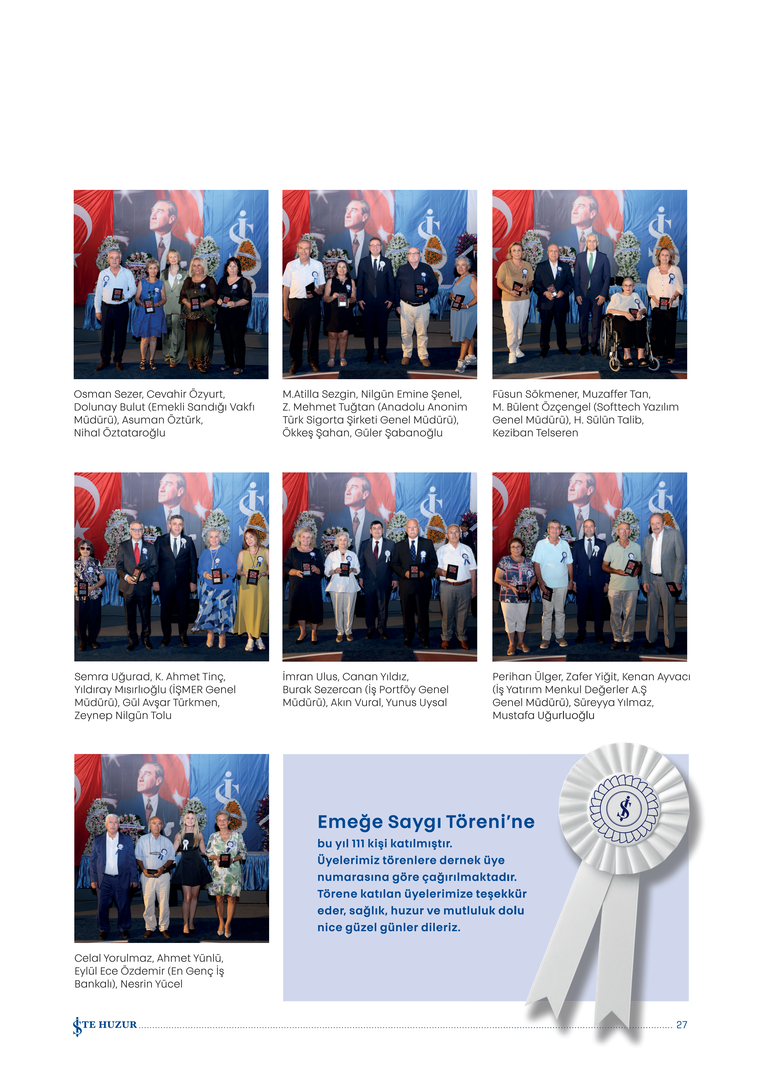 Osman Sezer, Cevahir Özyurt, Dolunay Bulut (Emekli Sandığı Vakfı Müdürü), Asuman Öztürk, Nihal Öztataroğlu

M.Atilla Sezgin, Nilgün Emine Şenel, Z. Mehmet Tuğtan (Anadolu Anonim Türk Sigorta Şirketi Genel Müdürü), Ökkeş Şahan, Güler Şabanoğlu

Füsun Sökmener, Muzaffer Tan, M. Bülent Özçengel (Softtech Yazılım Genel Müdürü), H. Sülün Talib, Keziban Telseren

Semra Uğurad, K. Ahmet Tinç, Yıldıray Mısırlıoğlu (İŞMER Genel Müdürü), Gül Avşar Türkmen, Zeynep Nilgün Tolu

İmran Ulus, Canan Yıldız, Burak Sezercan (İş Portföy Genel Müdürü), Akın Vural, Yunus Uysal

Perihan Ülger, Zafer Yiğit, Kenan Ayvacı (İş Yatırım Menkul Değerler A.Ş Genel Müdürü), Süreyya Yılmaz, Mustafa Uğurluoğlu

Celal Yorulmaz, Ahmet Yünlü, Eylül Ece Özdemir (En Genç İş Bankalı), Nesrin Yücel

Emeğe Saygı Töreni'ne

bu yıl 111 kişi katılmıştır. Üyelerimiz törenlere dernek üye numarasına göre çağırılmaktadır. Törene katılan üyelerimize teşekkür eder, sağlık, huzur ve mutluluk dolu nice güzel günler dileriz.

İŞTE HUZUR 27